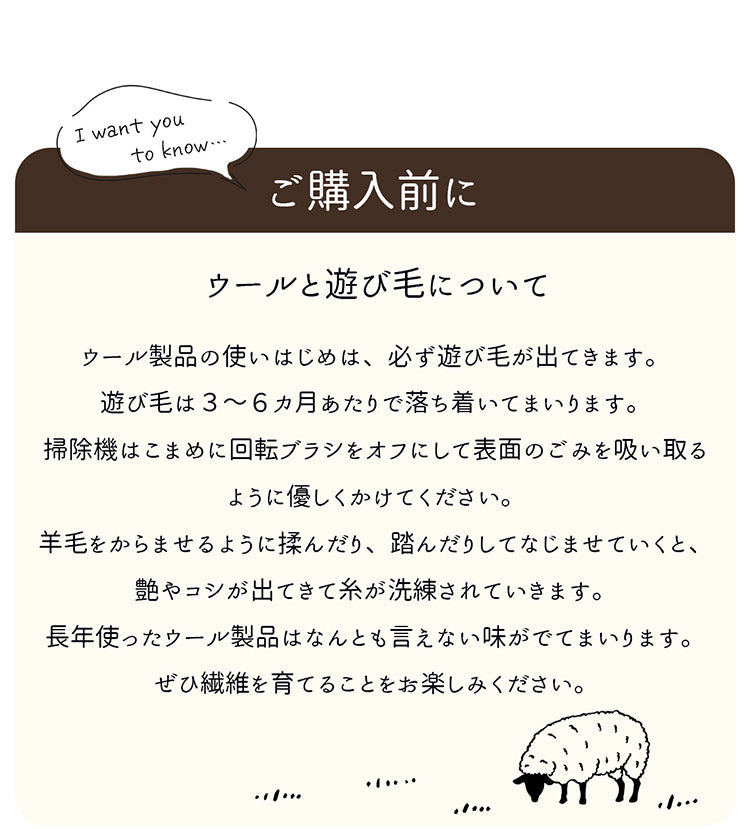 I want you to know...

ご購入前に

ウールと遊び毛について

ウール製品の使いはじめは、必ず遊び毛が出てきます。
遊び毛は３～６ヵ月あたりで落ち着いてまいります。
掃除機はこまめに回転ブラシをオフにして表面のごみを吸い取るように優しくかけてください。
羊毛をからませるように揉んだり、踏んだりしてなじませていくと、艶やコシが出てきて糸が洗練されていきます。
長年使ったウール製品はなんとも言えない味がでてまいります。
ぜひ繊維を育てることをお楽しみください。